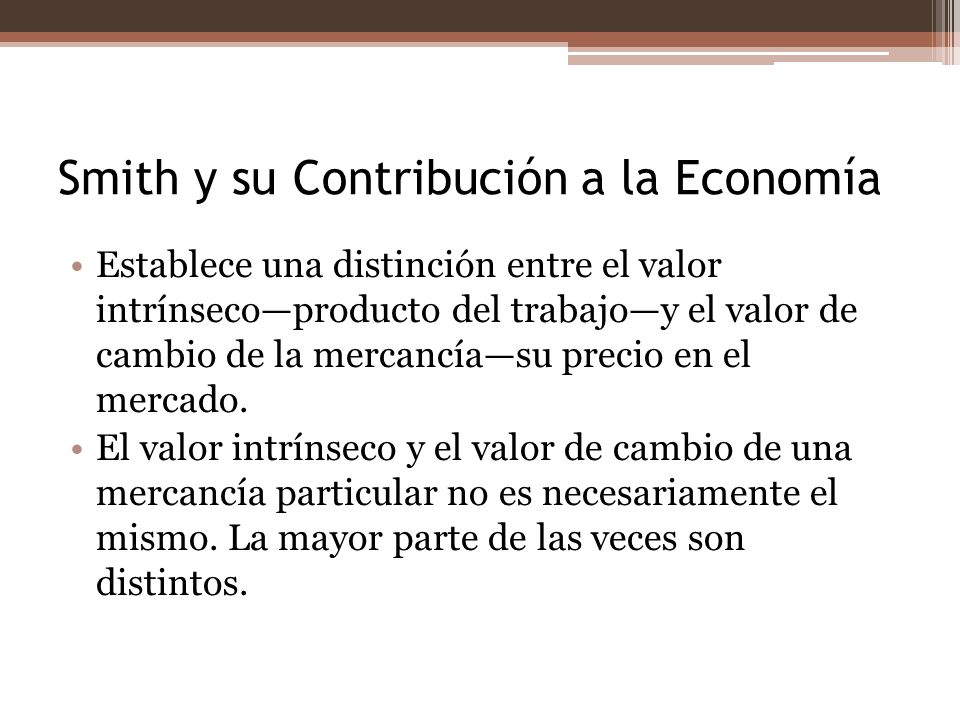 Smith y su Contribución a la Economía

• Establece una distinción entre el valor intrínseco—producto del trabajo—y el valor de cambio de la mercancía—su precio en el mercado.
• El valor intrínseco y el valor de cambio de una mercancía particular no es necesariamente el mismo. La mayor parte de las veces son distintos.